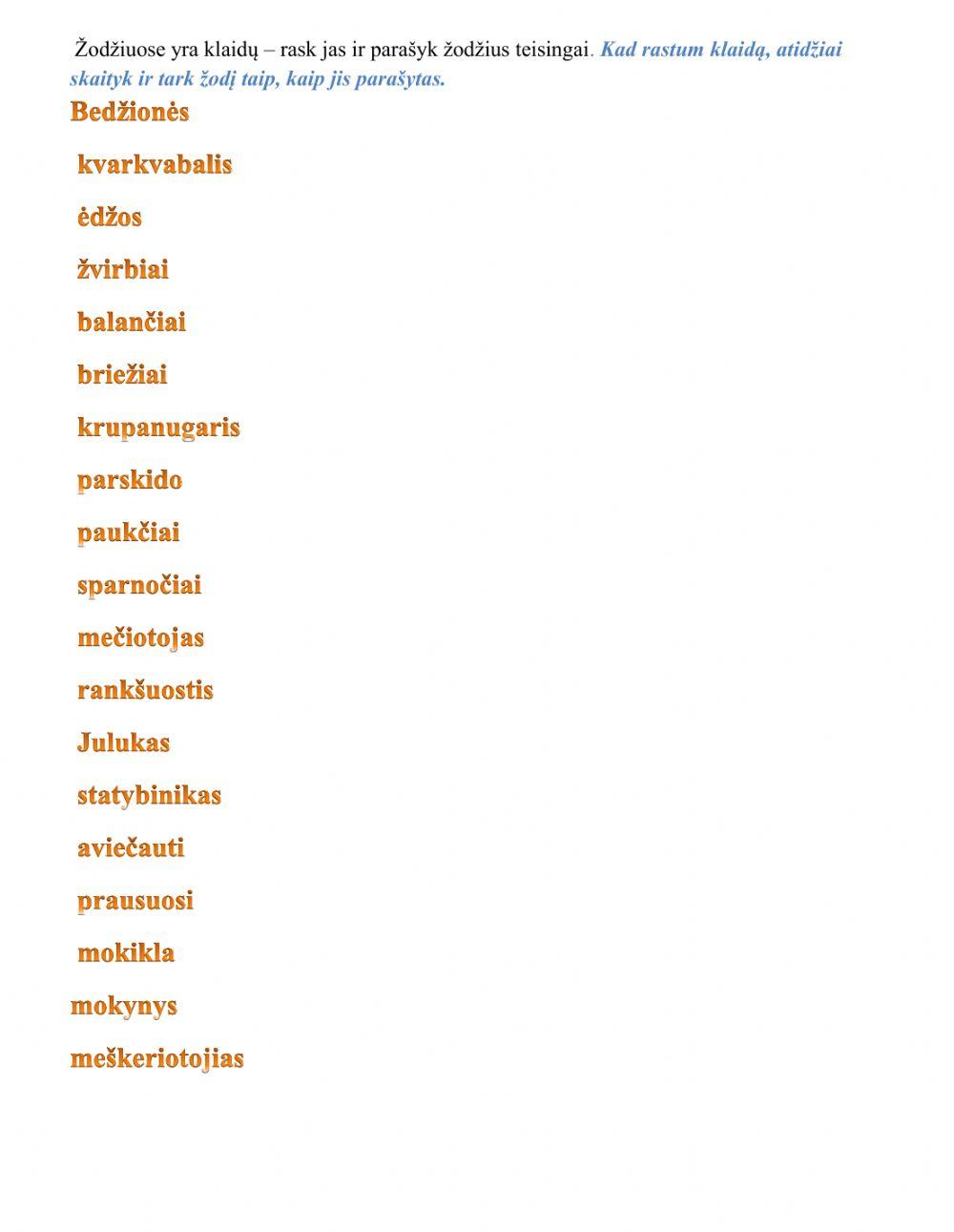 Žodžiuose yra klaidų – rask jas ir parašyk žodžius teisingai. Kad rastum klaidą, atidžiai skaityk ir tark žodį taip, kaip jis parašytas.

Bedžionės

kvarkvabalis

ėdžos

žvirbiai

balančiai

briežiai

krupanugaris

parskido

paukčiai

sparnočiai

mečiotojas

rankšuostis

Julukas

statybinikas

aviečauti

prausuosi

mokikla

mokynys

meškeriotojias